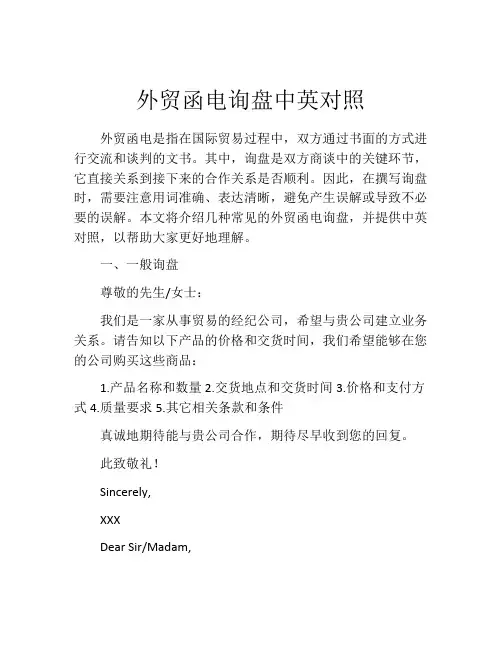 外贸函电询盘中英对照

外贸函电是指在国际贸易过程中，双方通过书面的方式进行交流和谈判的文书。其中，询盘是双方商谈中的关键环节，它直接关系到接下来的合作关系是否顺利。因此，在撰写询盘时，需要注意用词准确、表达清晰，避免产生误解或导致不必要的误解。本文将介绍几种常见的外贸函电询盘，并提供中英对照，以帮助大家更好地理解。

一、一般询盘

尊敬的先生/女士：

我们是一家从事贸易的经纪公司，希望与贵公司建立业务关系。请告知以下产品的价格和交货时间，我们希望能够在您的公司购买这些商品：

1.产品名称和数量 2.交货地点和交货时间 3.价格和支付方式 4.质量要求 5.其它相关条款和条件

真诚地期待能与贵公司合作，期待尽早收到您的回复。

此致敬礼！

Sincerely,

XXX

Dear Sir/Madam,